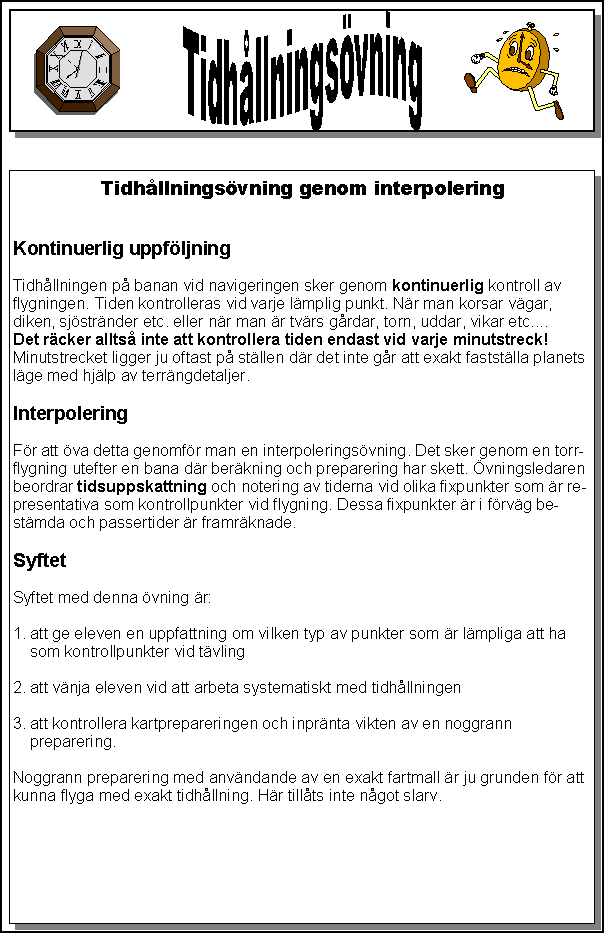 Tidhållningsövning

Tidhållningsövning genom interpolering

Kontinuerlig uppföljning

Tidhållningen på banan vid navigeringen sker genom kontinuerlig kontroll av flygningen. Tiden kontrolleras vid varje lämplig punkt. När man korsar vägar, diken, sjöstränder etc. eller när man är tvärs gårdar, torn, uddar, vikar etc.... Det räcker alltså inte att kontrollera tiden endast vid varje minutstreck! Minutstrecket ligger ju oftast på ställen där det inte går att exakt fastställa planets läge med hjälp av terrängdetaljer.

Interpolering

För att öva detta genomför man en interpoleringsövning. Det sker genom en torrflygning utefter en bana där beräkning och preparering har skett. Övningsledaren beordrar tidsuppskattning och notering av tiderna vid olika fixpunkter som är representativa som kontrollpunkter vid flygning. Dessa fixpunkter är i förväg bestämda och passertider är framräknade.

Syftet

Syftet med denna övning är:

1. att ge eleven en uppfattning om vilken typ av punkter som är lämpliga att ha som kontrollpunkter vid tävling

2. att vänja eleven vid att arbeta systematiskt med tidhållningen

3. att kontrollera kartprepareringen och inpränta vikten av en noggrann preparering.

Noggrann preparering med användande av en exakt fartmall är ju grunden för att kunna flyga med exakt tidhållning. Här tillåts inte något slarv.